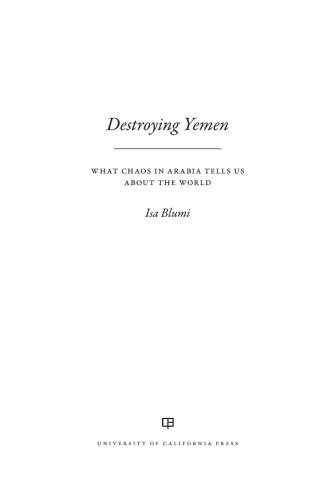 Destroying Yemen

WHAT CHAOS IN ARABIA TELLS US ABOUT THE WORLD

Isa Blumi

UNIVERSITY OF CALIFORNIA PRESS